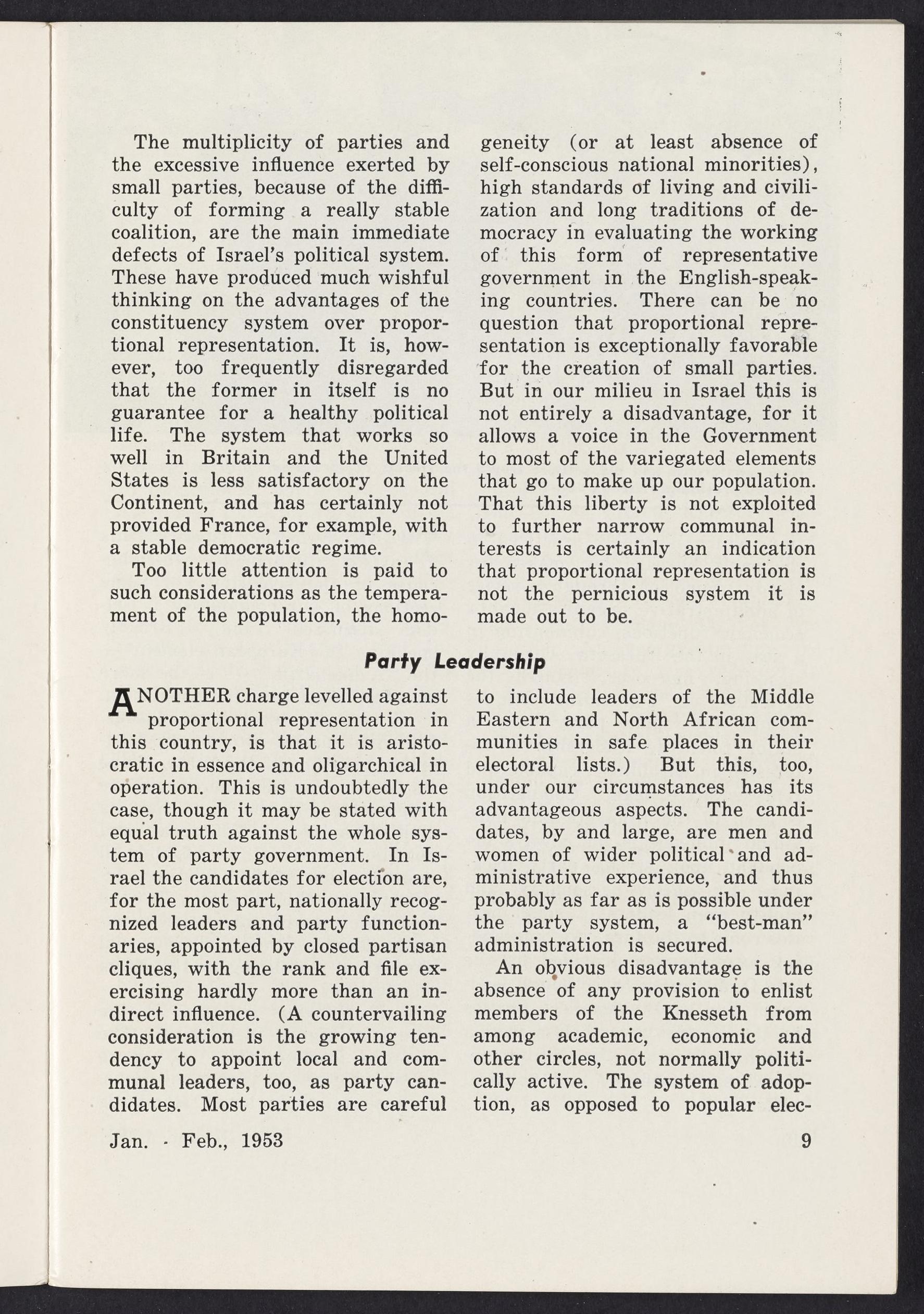 The multiplicity of parties and the excessive influence exerted by small parties, because of the difficulty of forming a really stable coalition, are the main immediate defects of Israel's political system. These have produced much wishful thinking on the advantages of the constituency system over proportional representation. It is, however, too frequently disregarded that the former in itself is no guarantee for a healthy political life. The system that works so well in Britain and the United States is less satisfactory on the Continent, and has certainly not provided France, for example, with a stable democratic regime.

Too little attention is paid to such considerations as the temperament of the population, the homogeneity (or at least absence of self-conscious national minorities), high standards of living and civilization and long traditions of democracy in evaluating the working of this form of representative government in the English-speaking countries. There can be no question that proportional representation is exceptionally favorable for the creation of small parties. But in our milieu in Israel this is not entirely a disadvantage, for it allows a voice in the Government to most of the variegated elements that go to make up our population. That this liberty is not exploited to further narrow communal interests is certainly an indication that proportional representation is not the pernicious system it is made out to be.

Party Leadership

ANOTHER charge levelled against proportional representation in this country, is that it is aristocratic in essence and oligarchical in operation. This is undoubtedly the case, though it may be stated with equal truth against the whole system of party government. In Israel the candidates for election are, for the most part, nationally recognized leaders and party functionaries, appointed by closed partisan cliques, with the rank and file exercising hardly more than an indirect influence. (A countervailing consideration is the growing tendency to appoint local and communal leaders, too, as party candidates. Most parties are careful to include leaders of the Middle Eastern and North African communities in safe places in their electoral lists.) But this, too, under our circumstances has its advantageous aspects. The candidates, by and large, are men and women of wider political and administrative experience, and thus probably as far as is possible under the party system, a "best-man" administration is secured.

An obvious disadvantage is the absence of any provision to enlist members of the Knesseth from among academic, economic and other circles, not normally politically active. The system of adoption, as opposed to popular elec-

Jan. - Feb., 1953

9